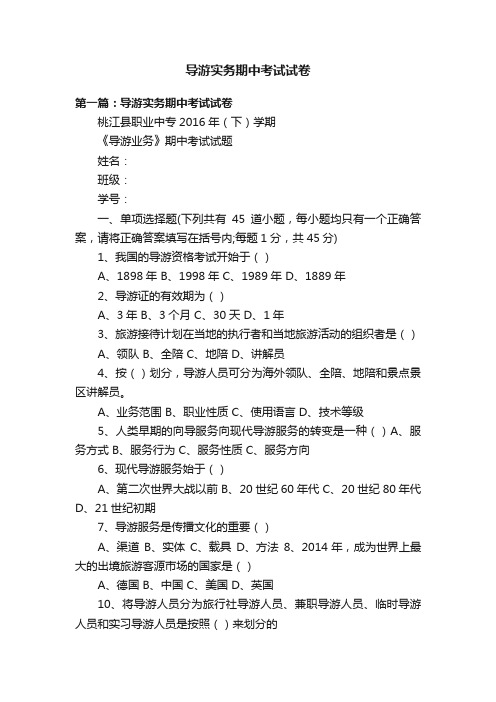 导游实务期中考试试卷

第一篇：导游实务期中考试试卷

桃江县职业中专 2016 年（下）学期

《导游业务》期中考试试题

姓名：

班级：

学号：

一、单项选择题(下列共有 45 道小题，每小题均只有一个正确答案，请将正确答案填写在括号内;每题 1 分，共 45 分)

1、我国的导游资格考试开始于（ ）

A、1898 年 B、1998 年 C、1989 年 D、1889 年

2、导游证的有效期为（ ）

A、3 年 B、3 个月 C、30 天 D、1 年

3、旅游接待计划在当地的执行者和当地旅游活动的组织者是（ ）

A、领队 B、全陪 C、地陪 D、讲解员

4、按（ ）划分，导游人员可分为海外领队、全陪、地陪和景点景区讲解员。

A、业务范围 B、职业性质 C、使用语言 D、技术等级

5、人类早期的向导服务向现代导游服务的转变是一种（ ）A、服务方式 B、服务行为 C、服务性质 C、服务方向

6、现代导游服务始于（ ）

A、第二次世界大战以前 B、20 世纪 60 年代 C、20 世纪 80 年代 D、21 世纪初期

7、导游服务是传播文化的重要（ ）

A、渠道 B、实体 C、载具 D、方法 8、2014 年，成为世界上最大的出境旅游客源市场的国家是（ ）

A、德国 B、中国 C、美国 D、英国

10、将导游人员分为旅行社导游人员、兼职导游人员、临时导游人员和实习导游人员是按照（ ）来划分的